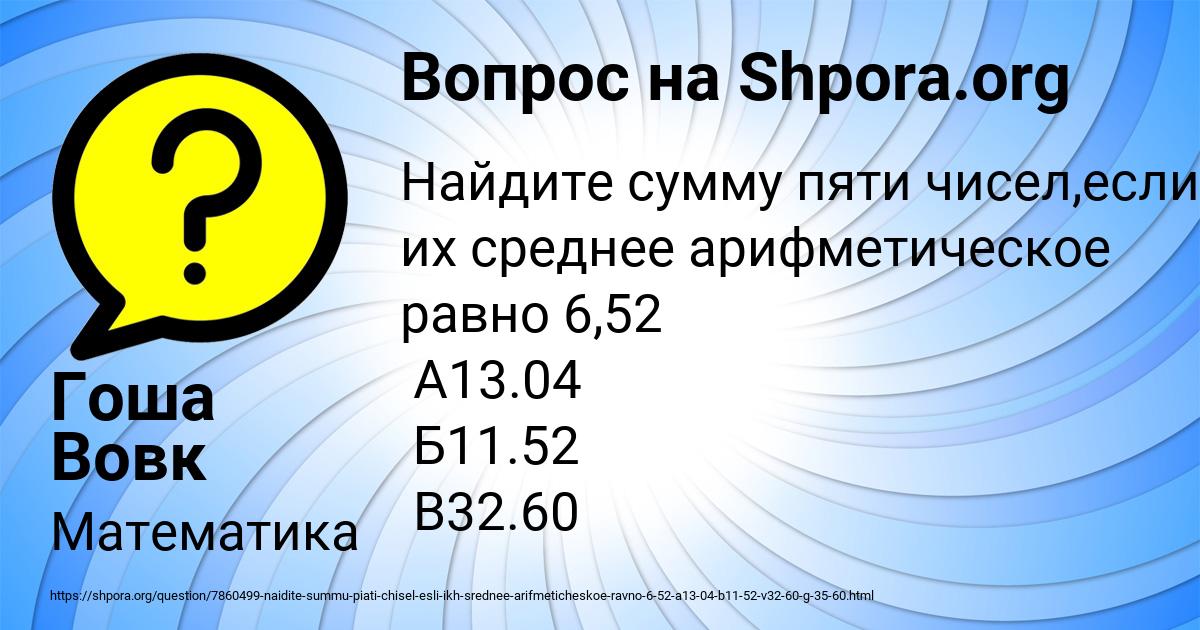 Вопрос на Shpora.org

Найдите сумму пяти чисел,если их среднее арифметическое равно 6,52
А13.04
Б11.52
В32.60

Гоша Вовк

Математика

https://shpora.org/question/7860499-naidite-summu-piati-chisel-esli-ikh-srednee-arifmeticheskoe-ravno-6-52-a13-04-b11-52-v32-60-g-35-60.html